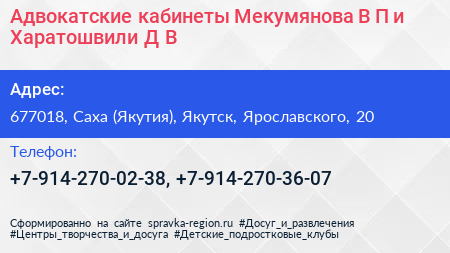 Адвокатские кабинеты Мекумянова В П и Харатошвили Д В

Адрес:

677018, Саха (Якутия), Якутск, Ярославского, 20

Телефон:

+7-914-270-02-38, +7-914-270-36-07

Сформированно на сайте spravka-region.ru #Досуг_и_развлечения #Центры_творчества_и_досуга #Детские_подростковые_клубы